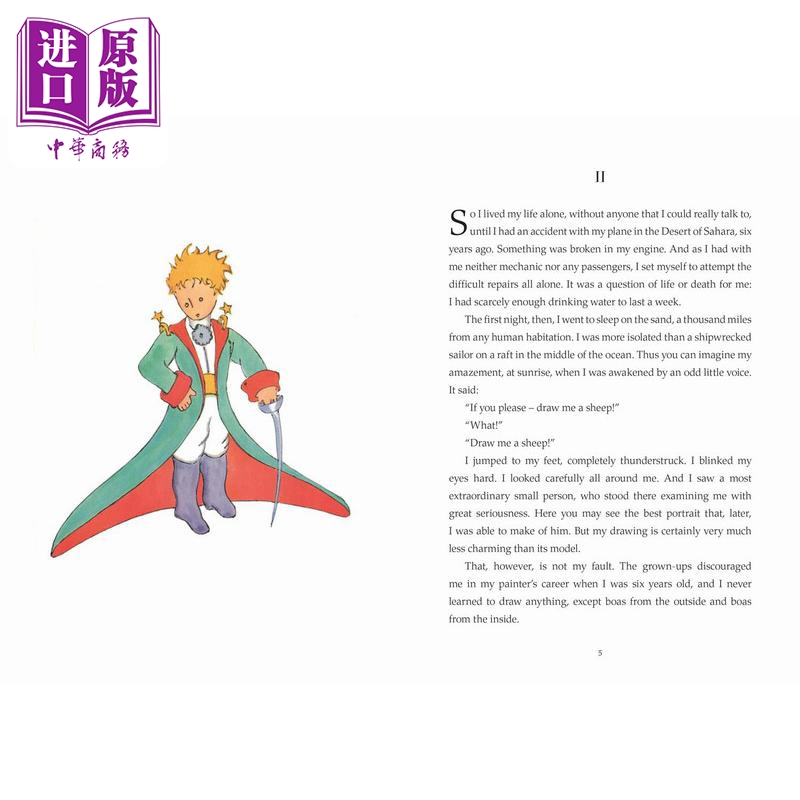 进口 原版
中華商務

II

So I lived my life alone, without anyone that I could really talk to, until I had an accident with my plane in the Desert of Sahara, six years ago. Something was broken in my engine. And as I had with me neither mechanic nor any passengers, I set myself to attempt the difficult repairs all alone. It was a question of life or death for me: I had scarcely enough drinking water to last a week.

The first night, then, I went to sleep on the sand, a thousand miles from any human habitation. I was more isolated than a shipwrecked sailor on a raft in the middle of the ocean. Thus you can imagine my amazement, at sunrise, when I was awakened by an odd little voice. It said:

"If you please – draw me a sheep!"

"What!"

"Draw me a sheep!"

I jumped to my feet, completely thunderstruck. I blinked my eyes hard. I looked carefully all around me. And I saw a most extraordinary small person, who stood there examining me with great seriousness. Here you may see the best portrait that, later, I was able to make of him. But my drawing is certainly very much less charming than its model.

That, however, is not my fault. The grown-ups discouraged me in my painter's career when I was six years old, and I never learned to draw anything, except boas from the outside and boas from the inside.

5